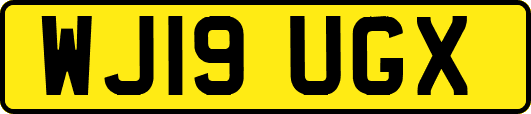 WJ19 UGX